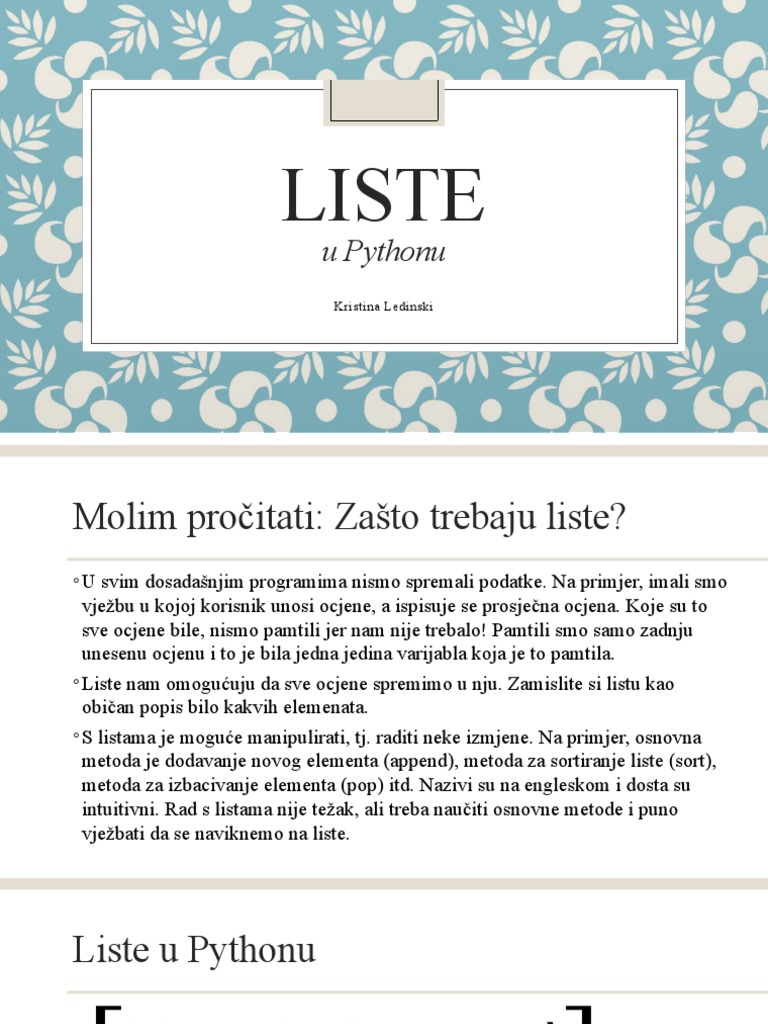 LISTE

u Pythonu

Kristina Ledinski

Molim pročitati: Zašto trebaju liste?

◦U svim dosadašnjim programima nismo spremali podatke. Na primjer, imali smo vježbu u kojoj korisnik unosi ocjene, a ispisuje se prosječna ocjena. Koje su to sve ocjene bile, nismo pamtili jer nam nije trebalo! Pamtili smo samo zadnju unesenu ocjenu i to je bila jedna jedina varijabla koja je to pamtila.

◦Liste nam omogućuju da sve ocjene spremimo u nju. Zamislite si listu kao običan popis bilo kakvih elemenata.

◦S listama je moguće manipulirati, tj. raditi neke izmjene. Na primjer, osnovna metoda je dodavanje novog elementa (append), metoda za sortiranje liste (sort), metoda za izbacivanje elementa (pop) itd. Nazivi su na engleskom i dosta su intuitivni. Rad s listama nije težak, ali treba naučiti osnovne metode i puno vježbati da se naviknemo na liste.

Liste u Pythonu

[ ]